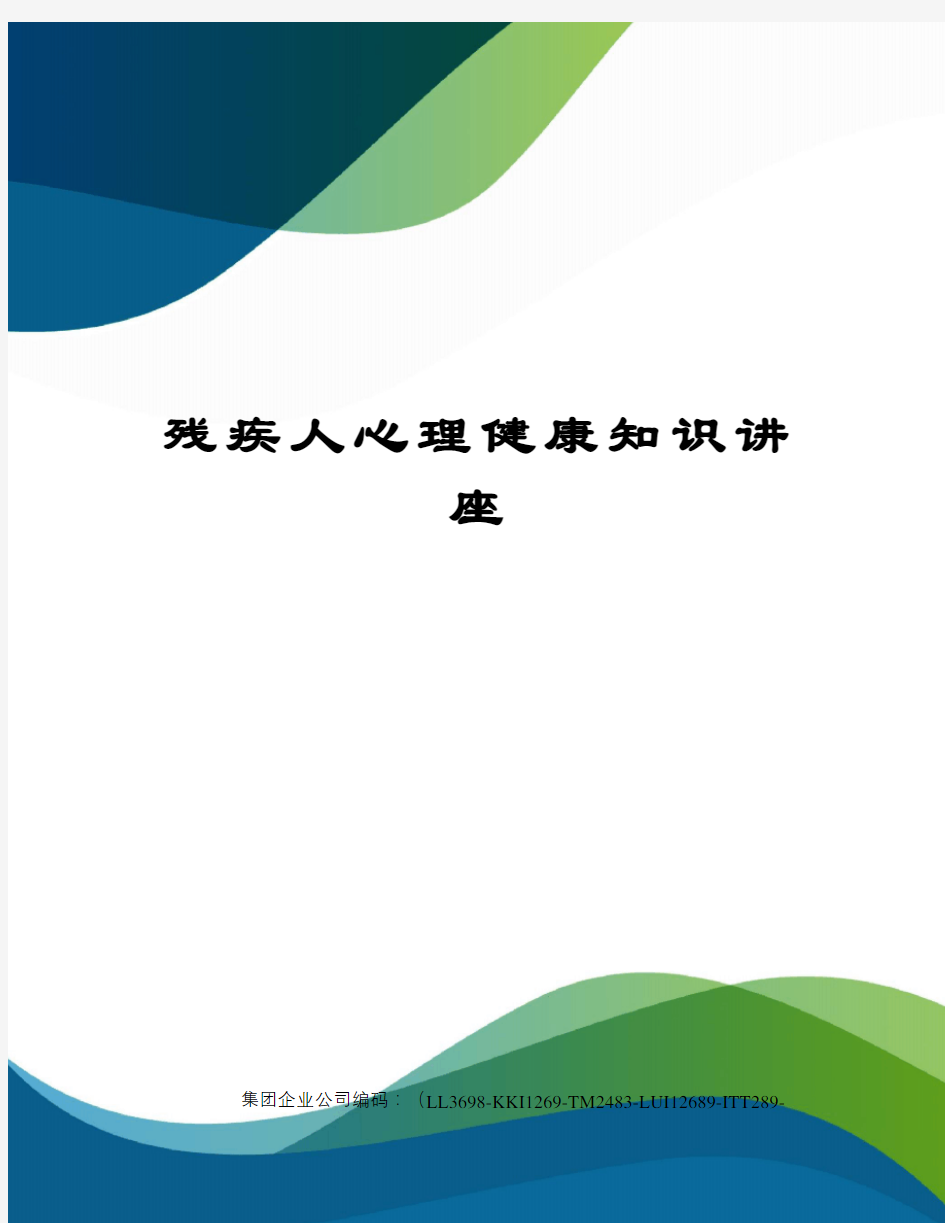 残疾人心理健康知识讲座

集团企业公司编码：（LL3698-KKI1269-TM2483-LUI12689-ITT289-